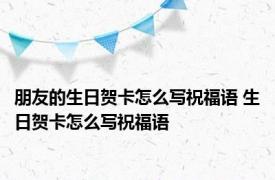 朋友的生日贺卡怎么写祝福语 生日贺卡怎么写祝福语